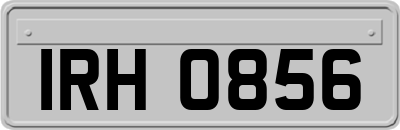 IRH 0856